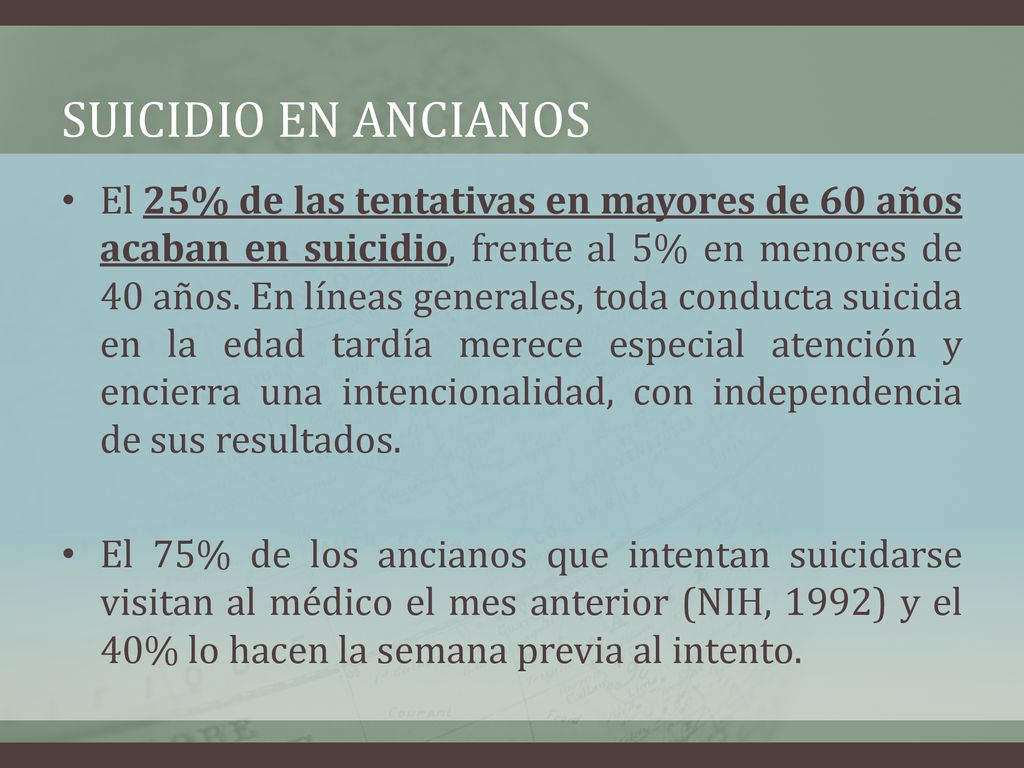 SUICIDIO EN ANCIANOS

• El 25% de las tentativas en mayores de 60 años acaban en suicidio, frente al 5% en menores de 40 años. En líneas generales, toda conducta suicida en la edad tardía merece especial atención y encierra una intencionalidad, con independencia de sus resultados.

• El 75% de los ancianos que intentan suicidarse visitan al médico el mes anterior (NIH, 1992) y el 40% lo hacen la semana previa al intento.